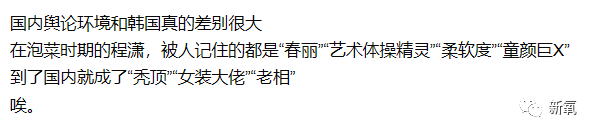 国内舆论环境和韩国真的差别很大
在泡菜时期的程潇，被人记住的都是“春丽”“艺术体操精灵”“柔软度”“童颜巨X”
到了国内就成了“秃顶”“女装大佬”“老相”
唉。

新氧